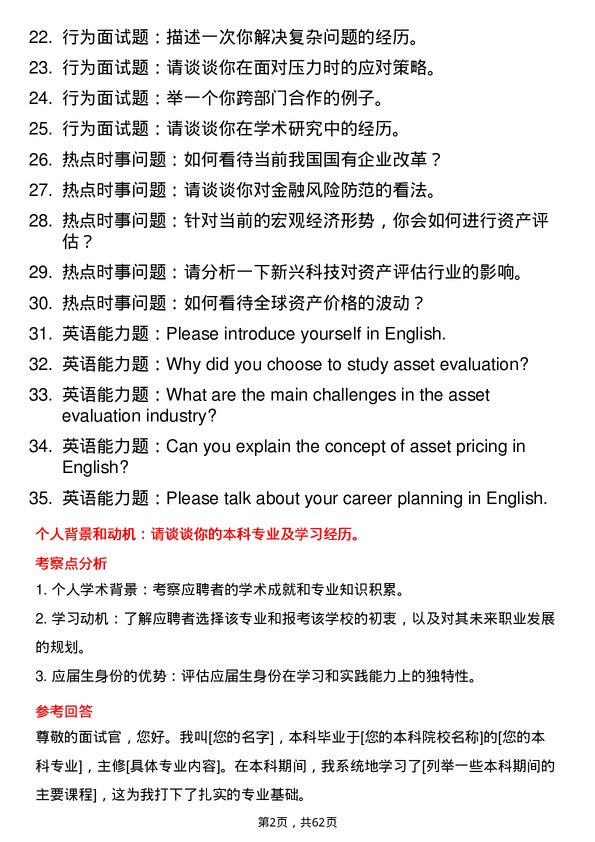 22. 行为面试题：描述一次你解决复杂问题的经历。
23. 行为面试题：请谈谈你在面对压力时的应对策略。
24. 行为面试题：举一个你跨部门合作的例子。
25. 行为面试题：请谈谈你在学术研究中的经历。
26. 热点时事问题：如何看待当前我国国有企业改革？
27. 热点时事问题：请谈谈你对金融风险防范的看法。
28. 热点时事问题：针对当前的宏观经济形势，你会如何进行资产评估？
29. 热点时事问题：请分析一下新兴科技对资产评估行业的影响。
30. 热点时事问题：如何看待全球资产价格的波动？
31. 英语能力题：Please introduce yourself in English.
32. 英语能力题：Why did you choose to study asset evaluation?
33. 英语能力题：What are the main challenges in the asset evaluation industry?
34. 英语能力题：Can you explain the concept of asset pricing in English?
35. 英语能力题：Please talk about your career planning in English.

个人背景和动机：请谈谈你的本科专业及学习经历。

考察点分析

1. 个人学术背景：考察应聘者的学术成就和专业知识积累。

2. 学习动机：了解应聘者选择该专业和报考该学校的初衷，以及对其未来职业发展的规划。

3. 应届生身份的优势：评估应届生身份在学习和实践能力上的独特性。

参考回答

尊敬的面试官，您好。我叫[您的名字]，本科毕业于[您的本科院校名称]的[您的本科专业]，主修[具体专业内容]。在本科期间，我系统地学习了[列举一些本科期间的主要课程]，这为我打下了扎实的专业基础。

第2页，共62页